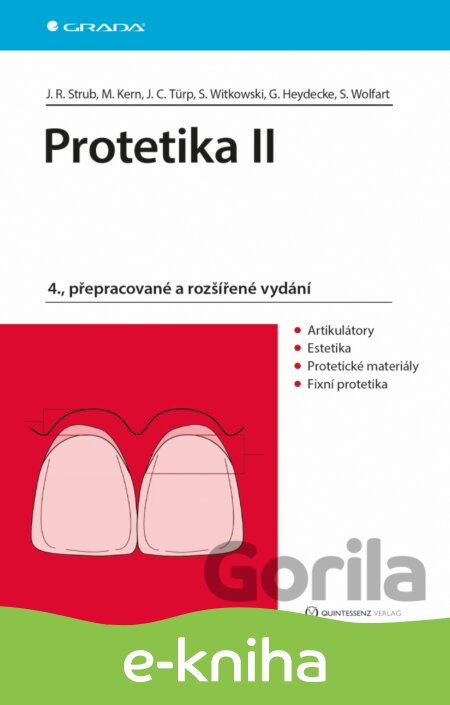 GRADA

J. R. Strub, M. Kern, J. C. Türp, S. Witkowski, G. Heydecke, S. Wolfart

Protetika II

4., přepracované a rozšířené vydání

• Artikulátory
• Estetika
• Protetické materiály
• Fixní protetika

QUINTESSENZ VERLAG

e-kniha

Gorila